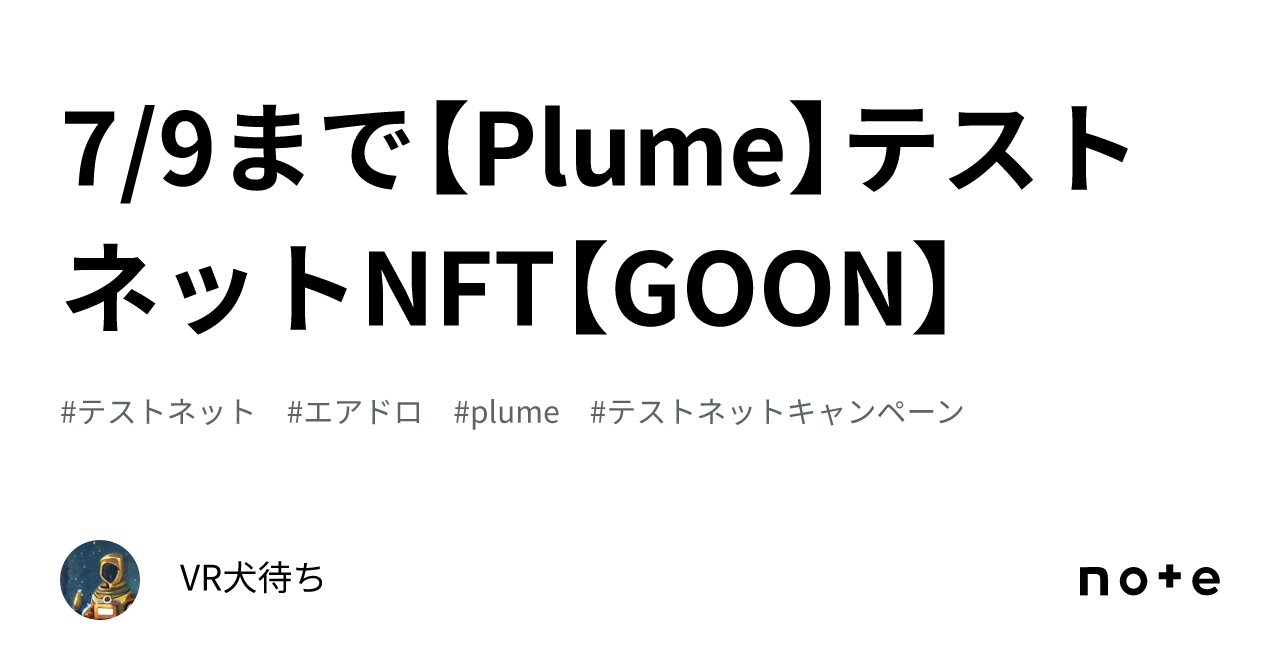 7/9まで【Plume】テストネットNFT【GOON】

#テストネット　#エアドロ　#plume　#テストネットキャンペーン

VR犬待ち

note